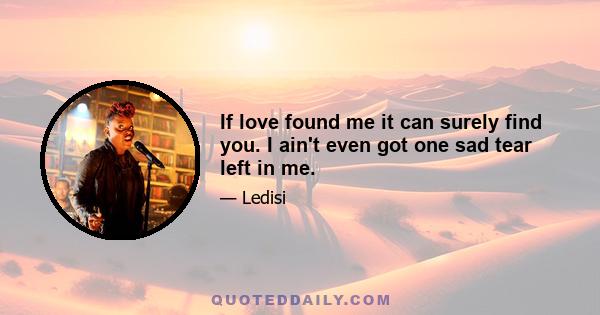 If love found me it can surely find you. I ain't even got one sad tear left in me.

— Ledisi

QUOTEDDAILY.COM